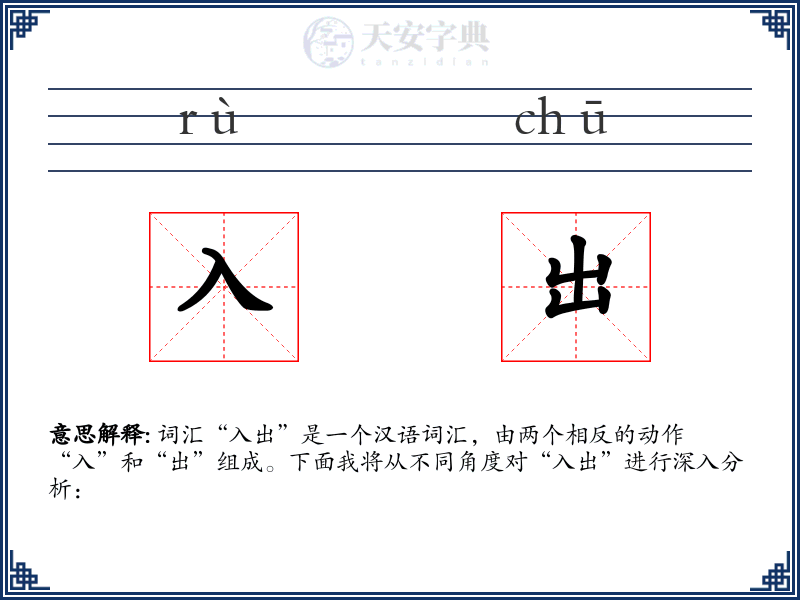 天安字典
tanzidian

rù chū

入 出

意思解释: 词汇“入出”是一个汉语词汇，由两个相反的动作“入”和“出”组成。下面我将从不同角度对“入出”进行深入分析：